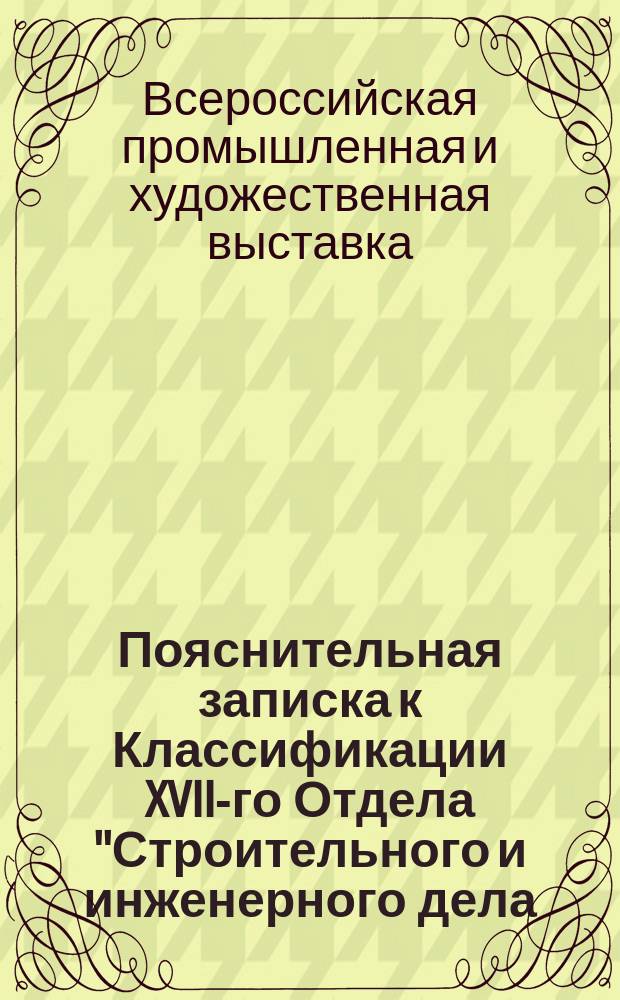 Всероссийская промышленная и художественная выставка

Пояснительная записка к Классификации XVII-го Отдела "Строительного и инженерного дела